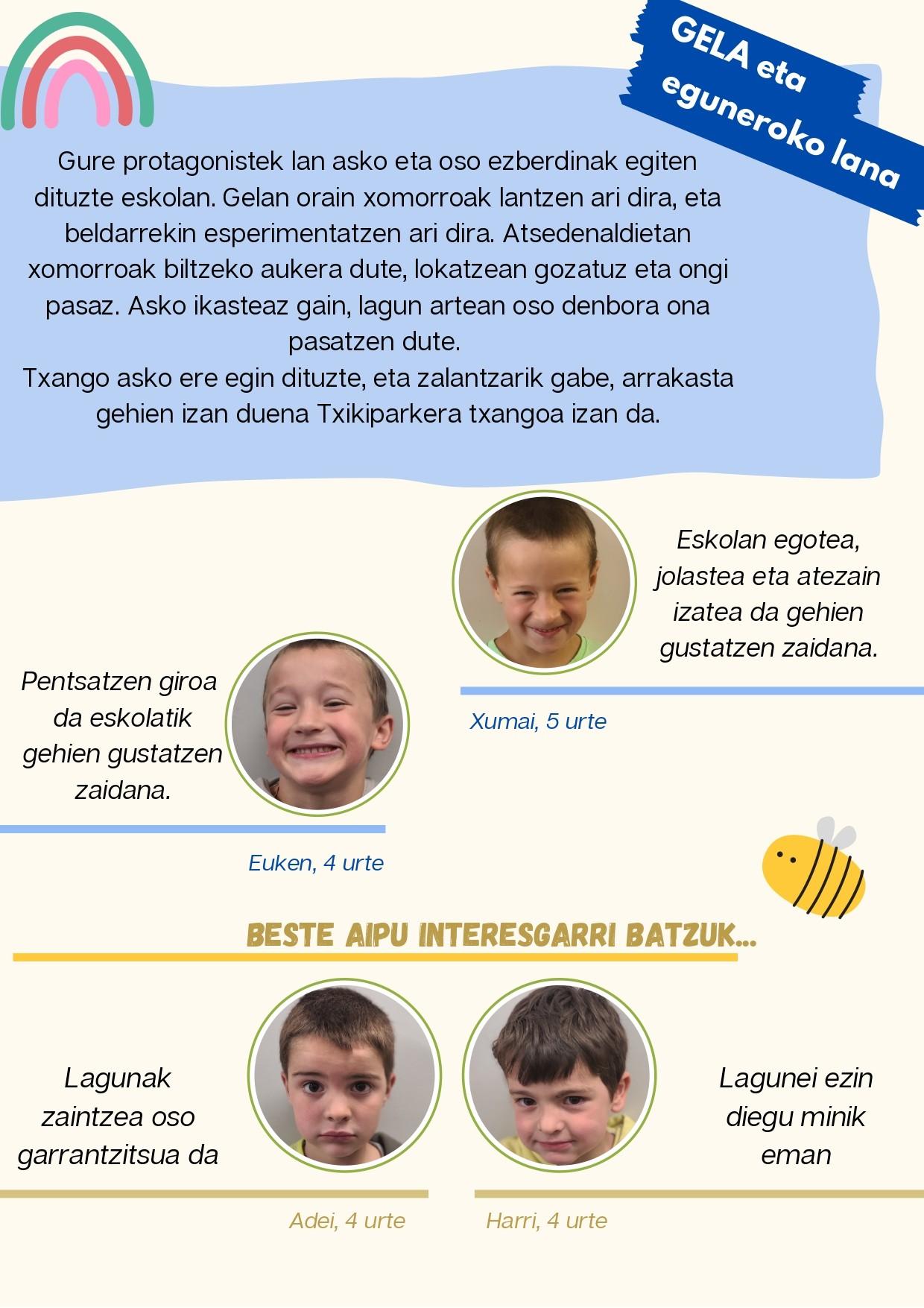 GELA eta eguneroko lana

Gure protagonistek lan asko eta oso ezberdinak egiten dituzte eskolan. Gelan orain xomorroak lantzen ari dira, eta beldarrekin esperimentatzen ari dira. Atsedenaldietan xomorroak biltzeko aukera dute, lokatzean gozatuz eta ongi pasaz. Asko ikasteaz gain, lagun artean oso denbora ona pasatzen dute.
Txango asko ere egin dituzte, eta zalantzarik gabe, arrakasta gehien izan duena Txikiparkera txangoa izan da.

Eskolan egotea, jolastea eta atezain izatea da gehien gustatzen zaidana.

Xumai, 5 urte

Pentsatzen giroa da eskolatik gehien gustatzen zaidana.

Euken, 4 urte

BESTE AIPU INTERESGARRI BATZUK...

Lagunak zaintzea oso garrantzitsua da

Adei, 4 urte

Lagunei ezin diegu minik eman

Harri, 4 urte